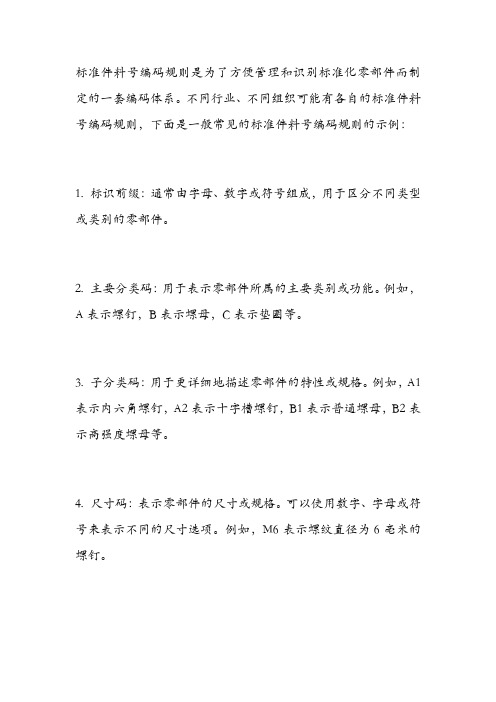 标准件料号编码规则是为了方便管理和识别标准化零部件而制定的一套编码体系。不同行业、不同组织可能有各自的标准件料号编码规则，下面是一般常见的标准件料号编码规则的示例：

1. 标识前缀：通常由字母、数字或符号组成，用于区分不同类型或类别的零部件。

2. 主要分类码：用于表示零部件所属的主要类别或功能。例如，A 表示螺钉，B 表示螺母，C 表示垫圈等。

3. 子分类码：用于更详细地描述零部件的特性或规格。例如，A1 表示内六角螺钉，A2 表示十字槽螺钉，B1 表示普通螺母，B2 表示高强度螺母等。

4. 尺寸码：表示零部件的尺寸或规格。可以使用数字、字母或符号来表示不同的尺寸选项。例如，M6 表示螺纹直径为 6 毫米的螺钉。